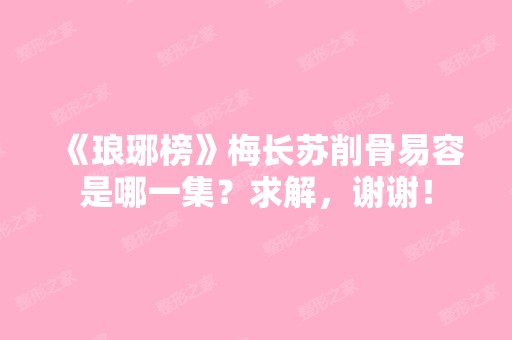 《琅琊榜》梅长苏削骨易容是哪一集？求解，谢谢！

整形之家